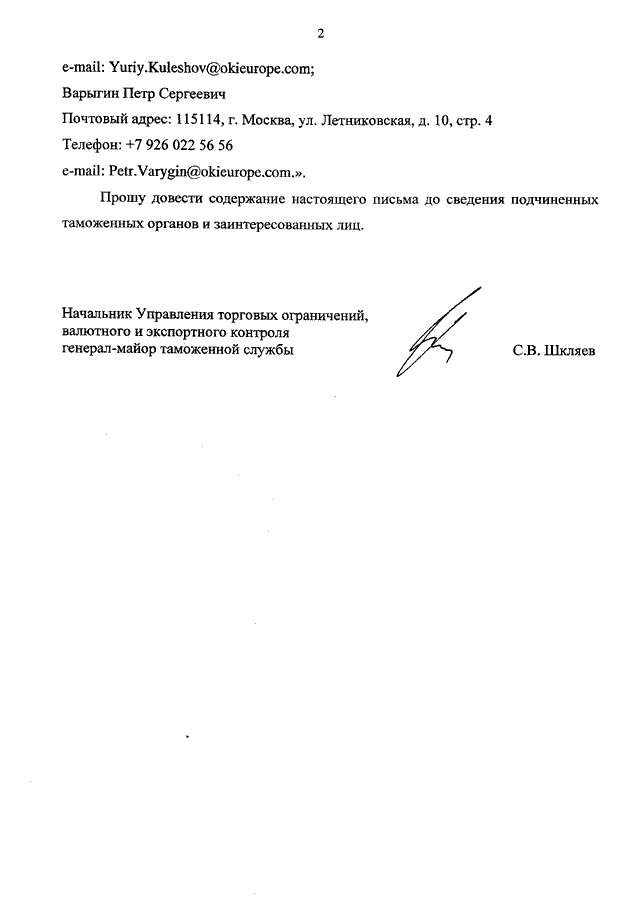 2

e-mail: Yuriy.Kuleshov@okieurope.com;

Варыгин Петр Сергеевич

Почтовый адрес: 115114, г. Москва, ул. Летниковская, д. 10, стр. 4

Телефон: +7 926 022 56 56

e-mail: Petr.Varygin@okieurope.com.».

Прошу довести содержание настоящего письма до сведения подчиненных таможенных органов и заинтересованных лиц.

Начальник Управления торговых ограничений,
валютного и экспортного контроля
генерал-майор таможенной службы

С.В. Шкляев